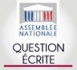 ASSEMBLÉE NATIONALE

QUESTION ÉCRITE